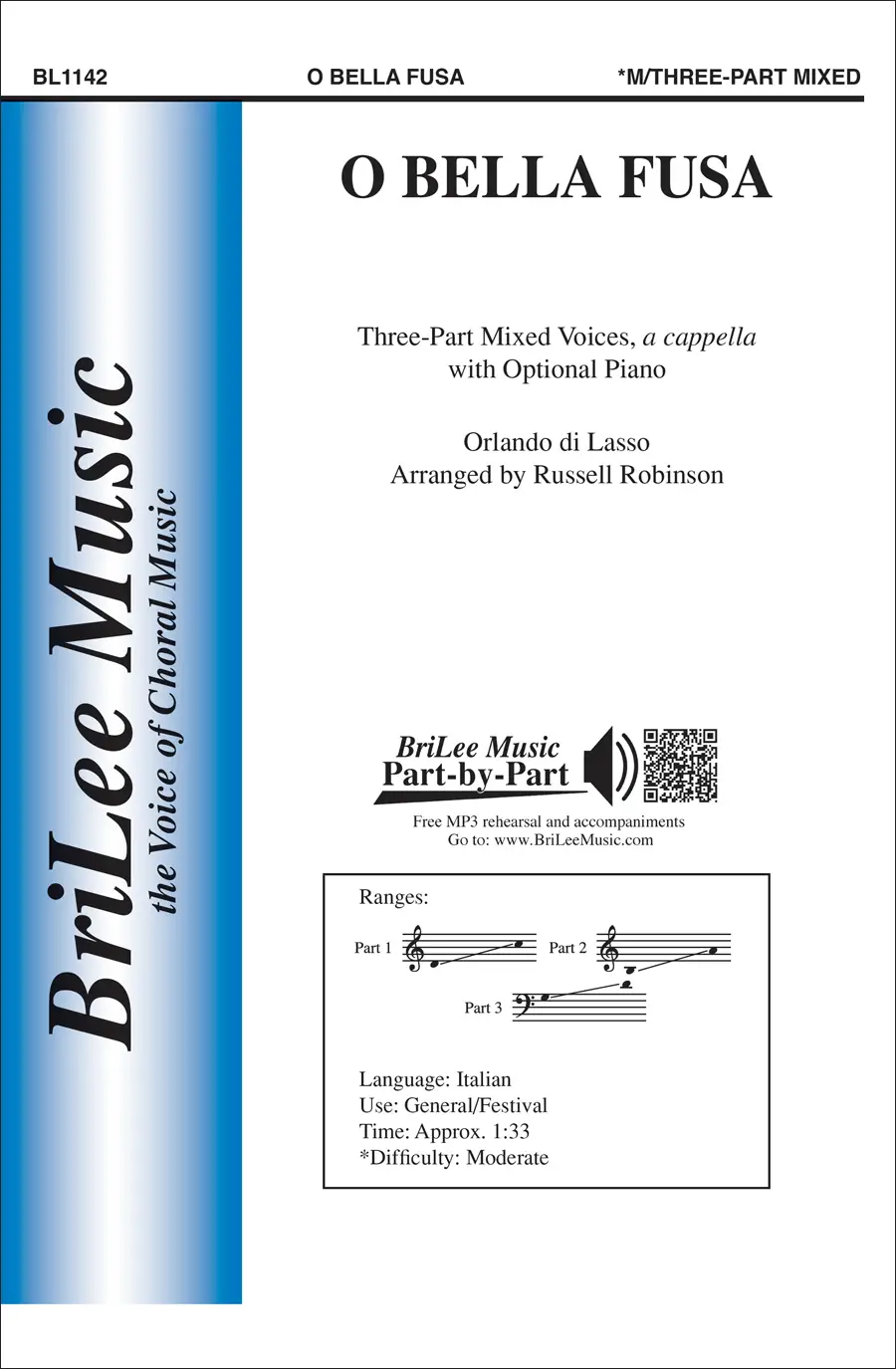 BL1142 O BELLA FUSA *M/THREE-PART MIXED

BriLee Music
the Voice of Choral Music

O BELLA FUSA

Three-Part Mixed Voices, a cappella
with Optional Piano

Orlando di Lasso
Arranged by Russell Robinson

BriLee Music
Part-by-Part

Free MP3 rehearsal and accompaniments
Go to: www.BriLeeMusic.com

Ranges:

Part 1 Part 2

Part 3

Language: Italian
Use: General/Festival
Time: Approx. 1:33
*Difficulty: Moderate